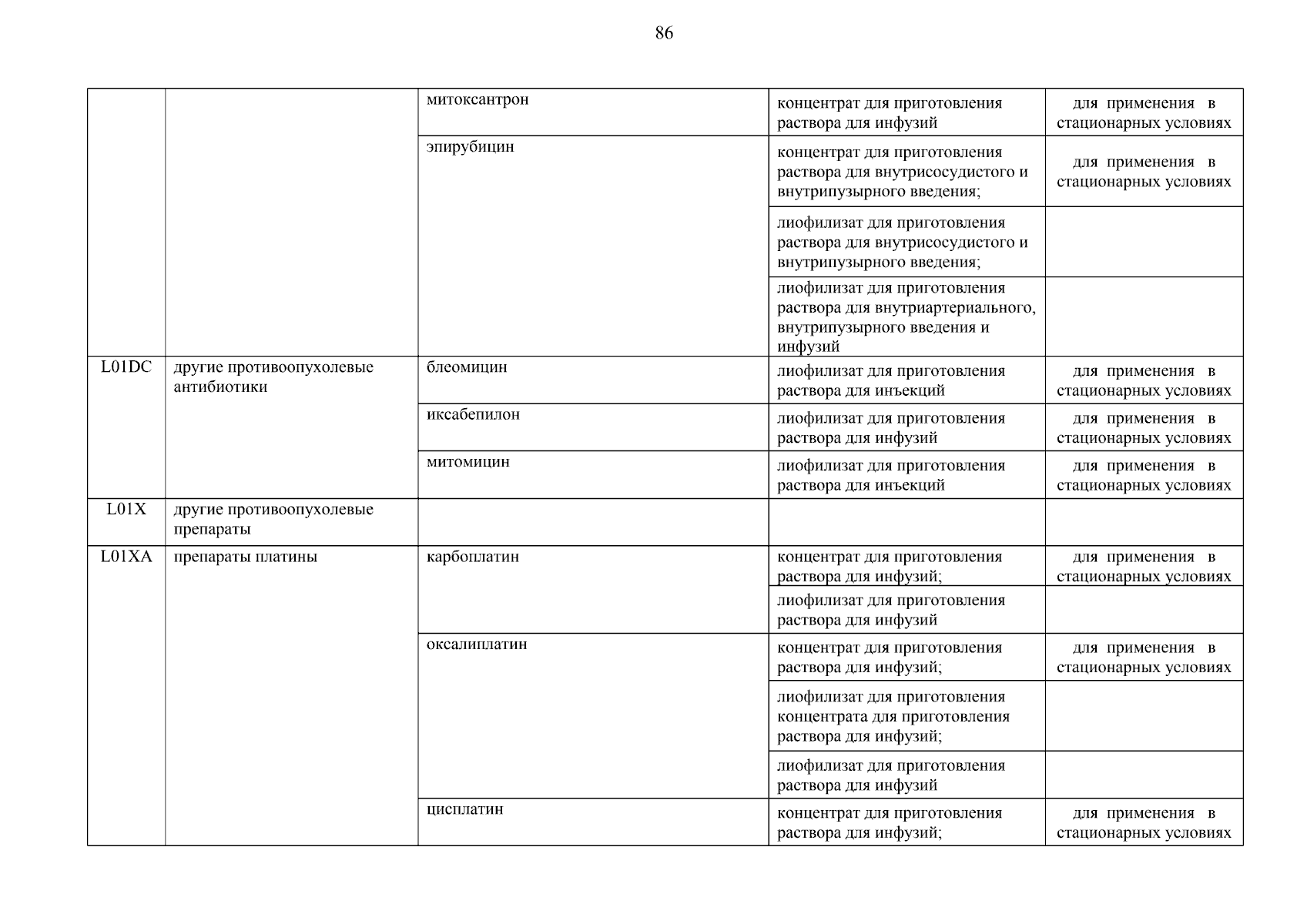 86

| | | | | |
|---|---|---|---|---|
| | | митоксантрон | концентрат для приготовления раствора для инфузий | для применения в стационарных условиях |
| | | эпирубицин | концентрат для приготовления раствора для внутрисосудистого и внутрипузырного введения; | для применения в стационарных условиях |
| | | | лиофилизат для приготовления раствора для внутрисосудистого и внутрипузырного введения; | |
| | | | лиофилизат для приготовления раствора для внутриартериального, внутрипузырного введения и инфузий | |
| L01DC | другие противоопухолевые антибиотики | блеомицин | лиофилизат для приготовления раствора для инъекций | для применения в стационарных условиях |
| | | иксабепилон | лиофилизат для приготовления раствора для инфузий | для применения в стационарных условиях |
| | | митомицин | лиофилизат для приготовления раствора для инъекций | для применения в стационарных условиях |
| L01X | другие противоопухолевые препараты | | | |
| L01XA | препараты платины | карбоплатин | концентрат для приготовления раствора для инфузий; | для применения в стационарных условиях |
| | | | лиофилизат для приготовления раствора для инфузий | |
| | | оксалиплатин | концентрат для приготовления раствора для инфузий; | для применения в стационарных условиях |
| | | | лиофилизат для приготовления концентрата для приготовления раствора для инфузий; | |
| | | | лиофилизат для приготовления раствора для инфузий | |
| | | цисплатин | концентрат для приготовления раствора для инфузий; | для применения в стационарных условиях |